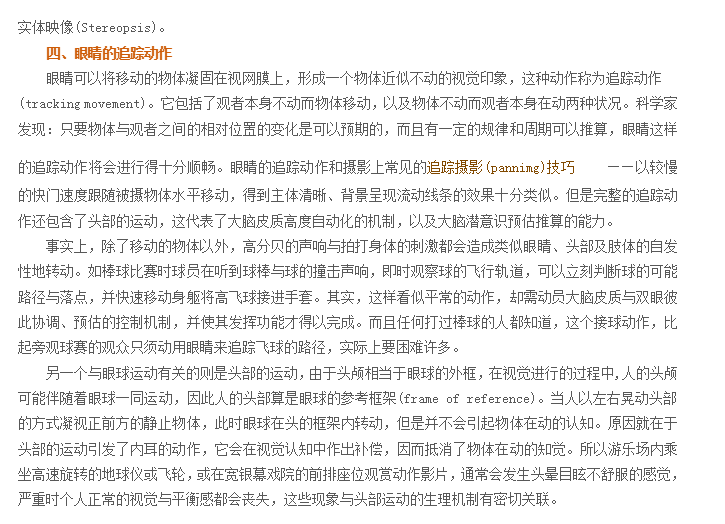 实体映像(Stereopsis)。

四、眼睛的追踪动作

眼睛可以将移动的物体凝固在视网膜上，形成一个物体近似不动的视觉印象，这种动作称为追踪动作(tracking movement)。它包括了观者本身不动而物体移动，以及物体不动而观者本身在动两种状况。科学家发现：只要物体与观者之间的相对位置的变化是可以预期的，而且有一定的规律和周期可以推算，眼睛这样的追踪动作将会进行得十分顺畅。眼睛的追踪动作和摄影上常见的追踪摄影(pannimg)技巧 ——以较慢的快门速度跟随被摄物体水平移动，得到主体清晰、背景呈现流动线条的效果十分类似。但是完整的追踪动作还包含了头部的运动，这代表了大脑皮质高度自动化的机制，以及大脑潜意识预估推算的能力。

事实上，除了移动的物体以外，高分贝的声响与拍打身体的刺激都会造成类似眼睛、头部及肢体的自发性地转动。如棒球比赛时球员在听到球棒与球的撞击声响，即时观察球的飞行轨道，可以立刻判断球的可能路径与落点，并快速移动身躯将高飞球接进手套。其实，这样看似平常的动作，却需动员大脑皮质与双眼彼此协调、预估的控制机制，并使其发挥功能才得以完成。而且任何打过棒球的人都知道，这个接球动作，比起旁观球赛的观众只须动用眼睛来追踪飞球的路径，实际上要困难许多。

另一个与眼球运动有关的则是头部的运动，由于头颅相当于眼球的外框，在视觉进行的过程中,人的头颅可能伴随着眼球一同运动，因此人的头部算是眼球的参考框架(frame of reference)。当人以左右晃动头部的方式凝视正前方的静止物体，此时眼球在头的框架内转动，但是并不会引起物体在动的认知。原因就在于头部的运动引发了内耳的动作，它会在视觉认知中作出补偿，因而抵消了物体在动的知觉。所以游乐场内乘坐高速旋转的地球仪或飞轮，或在宽银幕戏院的前排座位观赏动作影片，通常会发生头晕目眩不舒服的感觉，严重时个人正常的视觉与平衡感都会丧失，这些现象与头部运动的生理机制有密切关联。